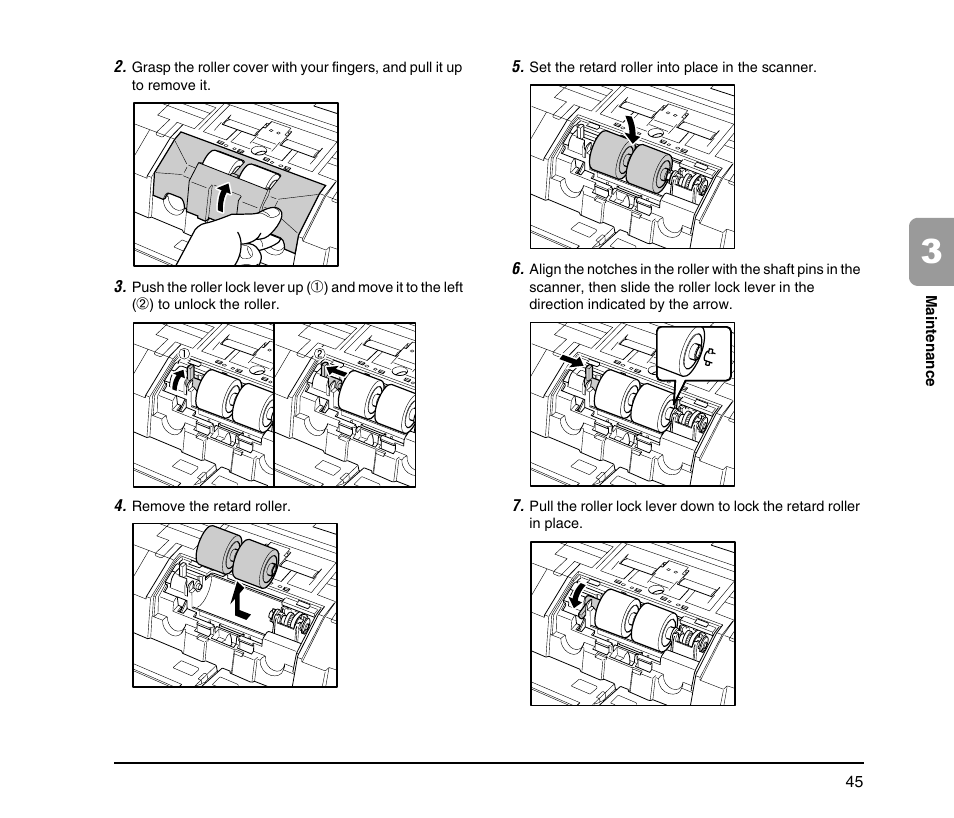 2. Grasp the roller cover with your fingers, and pull it up to remove it.

3. Push the roller lock lever up (①) and move it to the left (②) to unlock the roller.

①

②

4. Remove the retard roller.

5. Set the retard roller into place in the scanner.

6. Align the notches in the roller with the shaft pins in the scanner, then slide the roller lock lever in the direction indicated by the arrow.

7. Pull the roller lock lever down to lock the retard roller in place.

3

Maintenance

45